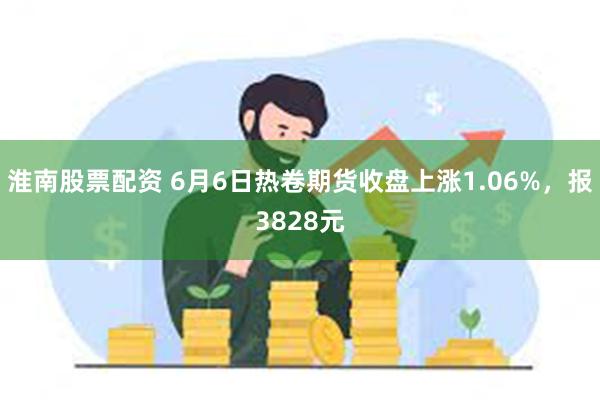 淮南股票配资 6月6日热卷期货收盘上涨1.06%，报3828元